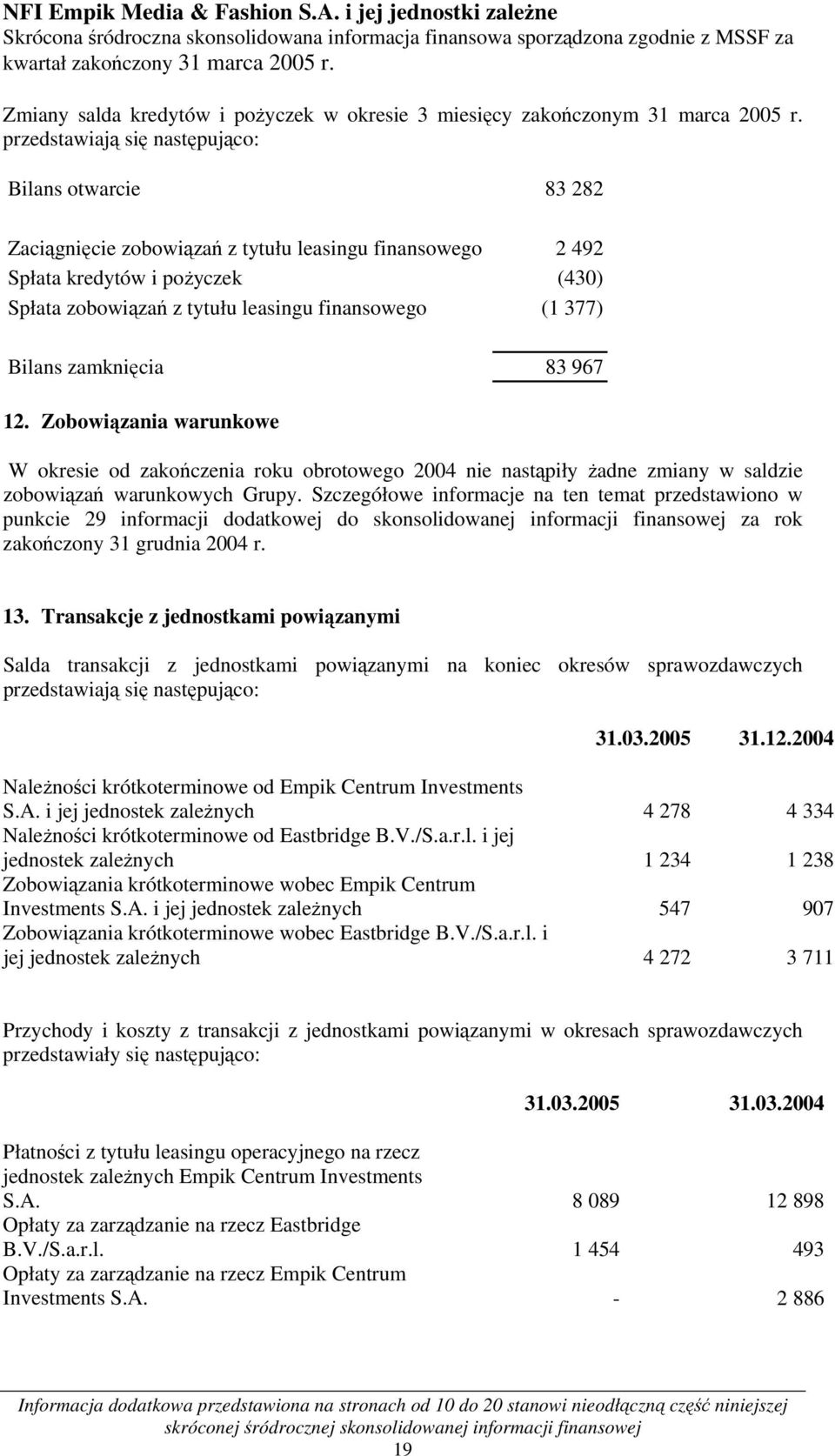 NFI Empik Media & Fashion S.A. i jej jednostki zależne
Skrócona śródroczna skonsolidowana informacja finansowa sporządzona zgodnie z MSSF za kwartał zakończony 31 marca 2005 r.

Zmiany salda kredytów i pożyczek w okresie 3 miesięcy zakończonym 31 marca 2005 r. przedstawiają się następująco:

| | |
|---|---|
| Bilans otwarcie | 83 282 |
| Zaciągnięcie zobowiązań z tytułu leasingu finansowego | 2 492 |
| Spłata kredytów i pożyczek | (430) |
| Spłata zobowiązań z tytułu leasingu finansowego | (1 377) |
| Bilans zamknięcia | 83 967 |

12. Zobowiązania warunkowe

W okresie od zakończenia roku obrotowego 2004 nie nastąpiły żadne zmiany w saldzie zobowiązań warunkowych Grupy. Szczegółowe informacje na ten temat przedstawiono w punkcie 29 informacji dodatkowej do skonsolidowanej informacji finansowej za rok zakończony 31 grudnia 2004 r.

13. Transakcje z jednostkami powiązanymi

Salda transakcji z jednostkami powiązanymi na koniec okresów sprawozdawczych przedstawiają się następująco:

| | 31.03.2005 | 31.12.2004 |
|---|---|---|
| Należności krótkoterminowe od Empik Centrum Investments S.A. i jej jednostek zależnych | 4 278 | 4 334 |
| Należności krótkoterminowe od Eastbridge B.V./S.a.r.l. i jej jednostek zależnych | 1 234 | 1 238 |
| Zobowiązania krótkoterminowe wobec Empik Centrum Investments S.A. i jej jednostek zależnych | 547 | 907 |
| Zobowiązania krótkoterminowe wobec Eastbridge B.V./S.a.r.l. i jej jednostek zależnych | 4 272 | 3 711 |

Przychody i koszty z transakcji z jednostkami powiązanymi w okresach sprawozdawczych przedstawiały się następująco:

| | 31.03.2005 | 31.03.2004 |
|---|---|---|
| Płatności z tytułu leasingu operacyjnego na rzecz jednostek zależnych Empik Centrum Investments S.A. | 8 089 | 12 898 |
| Opłaty za zarządzanie na rzecz Eastbridge B.V./S.a.r.l. | 1 454 | 493 |
| Opłaty za zarządzanie na rzecz Empik Centrum Investments S.A. | - | 2 886 |

Informacja dodatkowa przedstawiona na stronach od 10 do 20 stanowi nieodłączną część niniejszej skróconej śródrocznej skonsolidowanej informacji finansowej
19